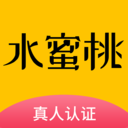 水蜜桃

真人认证